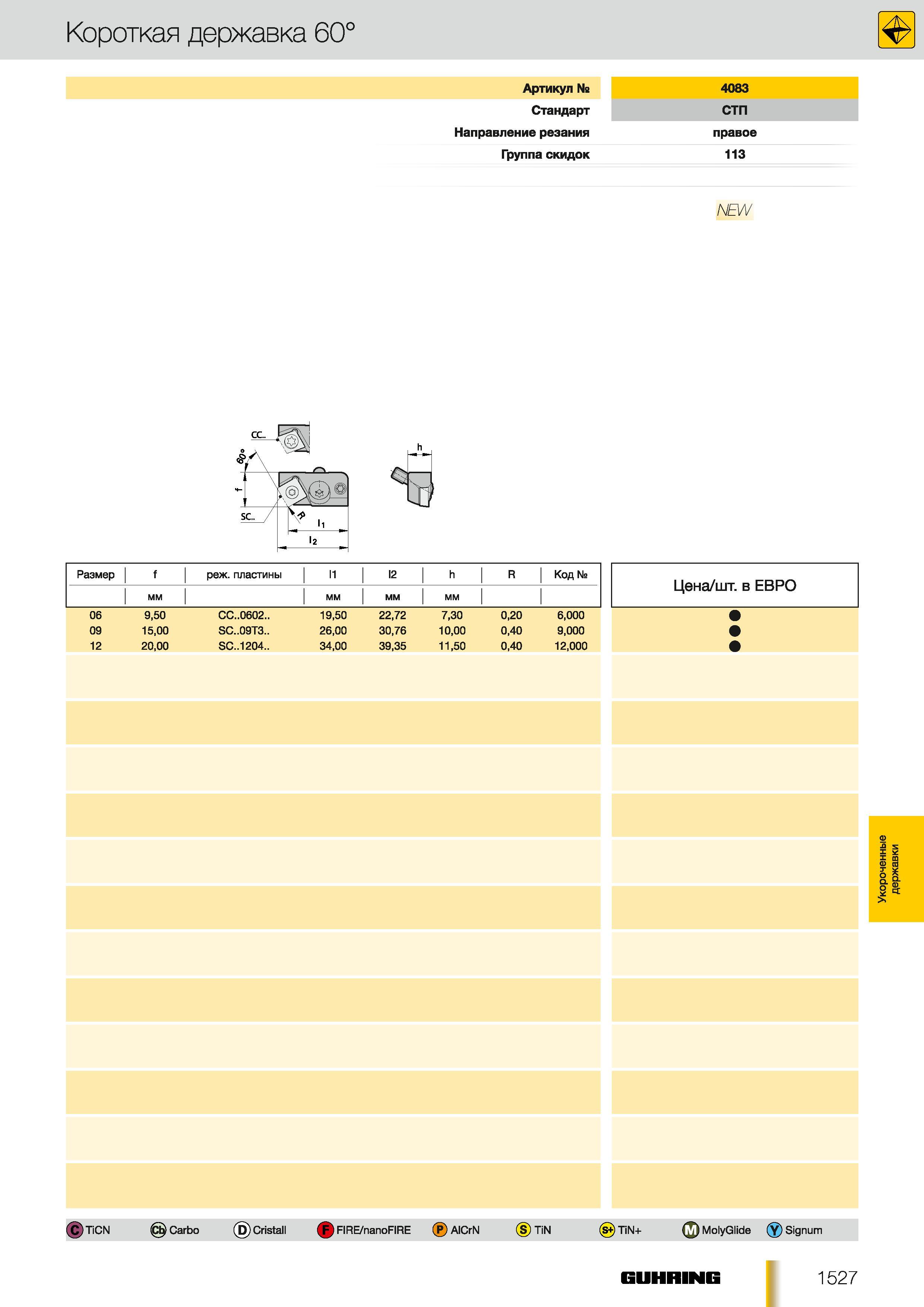 Короткая державка 60°

Артикул № 4083
Стандарт СТП
Направление резания правое
Группа скидок 113

NEW

CC..
60°
f
SC..
R
$l_1$
$l_2$
h

| Размер | f | реж. пластины | l1 | l2 | h | R | Код № | Цена/шт. в ЕВРО |
|---|---|---|---|---|---|---|---|---|
| | мм | | мм | мм | мм | | | |
| 06 | 9,50 | CC..0602.. | 19,50 | 22,72 | 7,30 | 0,20 | 6,000 | ● |
| 09 | 15,00 | SC..09T3.. | 26,00 | 30,76 | 10,00 | 0,40 | 9,000 | ● |
| 12 | 20,00 | SC..1204.. | 34,00 | 39,35 | 11,50 | 0,40 | 12,000 | ● |

Укороченные державки

C TiCN Cb Carbo D Cristall F FIRE/nanoFIRE P AlCrN S TiN S+ TiN+ M MolyGlide Y Signum

GUHRING 1527